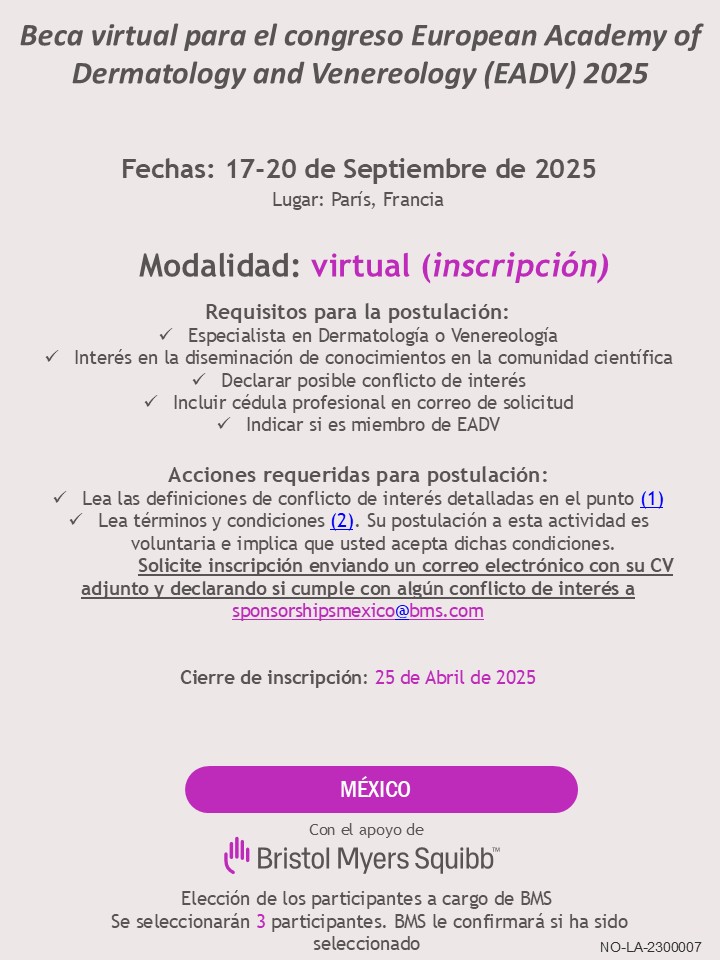 Beca virtual para el congreso European Academy of Dermatology and Venereology (EADV) 2025

Fechas: 17-20 de Septiembre de 2025
Lugar: París, Francia

Modalidad: virtual (inscripción)

Requisitos para la postulación:
✓ Especialista en Dermatología o Venereología
✓ Interés en la diseminación de conocimientos en la comunidad científica
✓ Declarar posible conflicto de interés
✓ Incluir cédula profesional en correo de solicitud
✓ Indicar si es miembro de EADV

Acciones requeridas para postulación:
✓ Lea las definiciones de conflicto de interés detalladas en el punto (1)
✓ Lea términos y condiciones (2). Su postulación a esta actividad es voluntaria e implica que usted acepta dichas condiciones.
Solicite inscripción enviando un correo electrónico con su CV adjunto y declarando si cumple con algún conflicto de interés a sponsorshipsmexico@bms.com

Cierre de inscripción: 25 de Abril de 2025

MÉXICO

Con el apoyo de
Bristol Myers Squibb™

Elección de los participantes a cargo de BMS
Se seleccionarán 3 participantes. BMS le confirmará si ha sido seleccionado

NO-LA-2300007